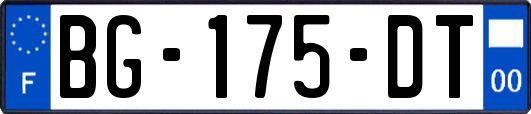 F
BG-175-DT
00